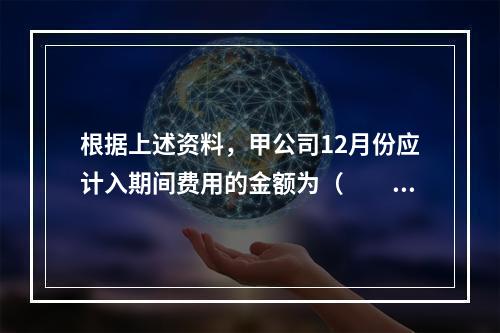 根据上述资料，甲公司12月份应计入期间费用的金额为（ ...